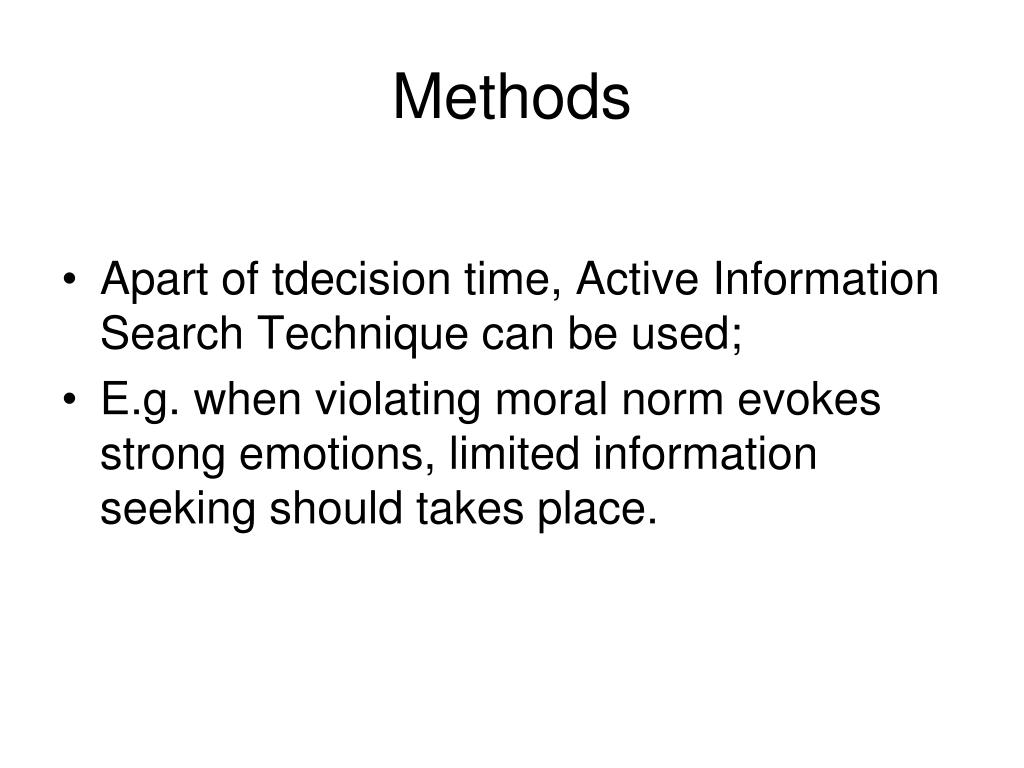 Methods

• Apart of tdecision time, Active Information Search Technique can be used;
• E.g. when violating moral norm evokes strong emotions, limited information seeking should takes place.